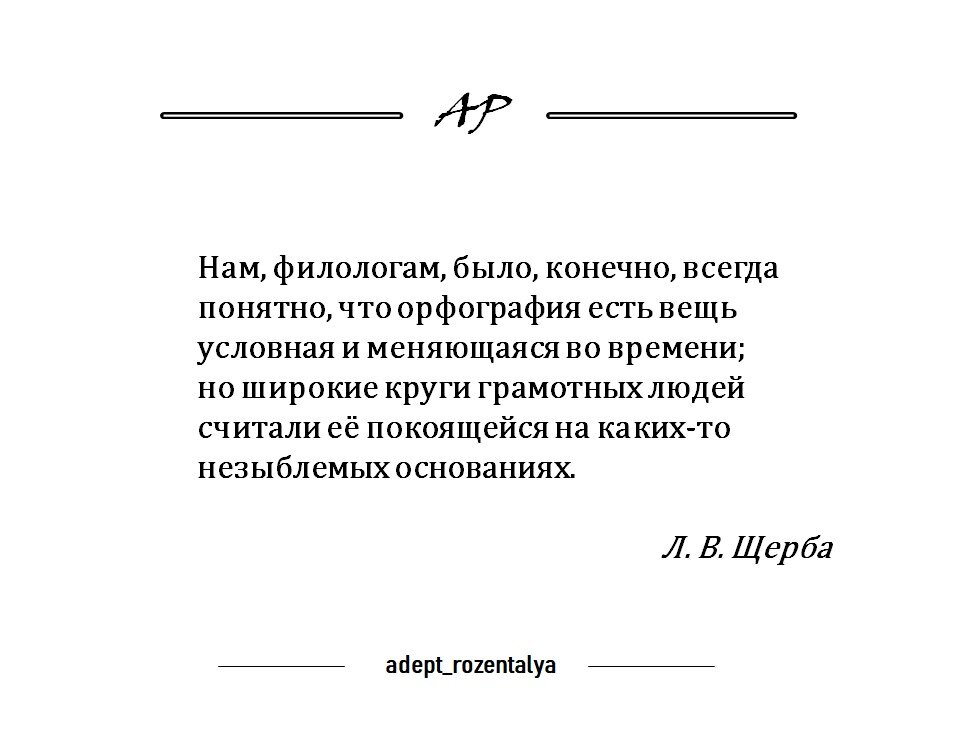 АР

Нам, филологам, было, конечно, всегда понятно, что орфография есть вещь условная и меняющаяся во времени; но широкие круги грамотных людей считали её покоящейся на каких-то незыблемых основаниях.

Л. В. Щерба

adept_rozentalya